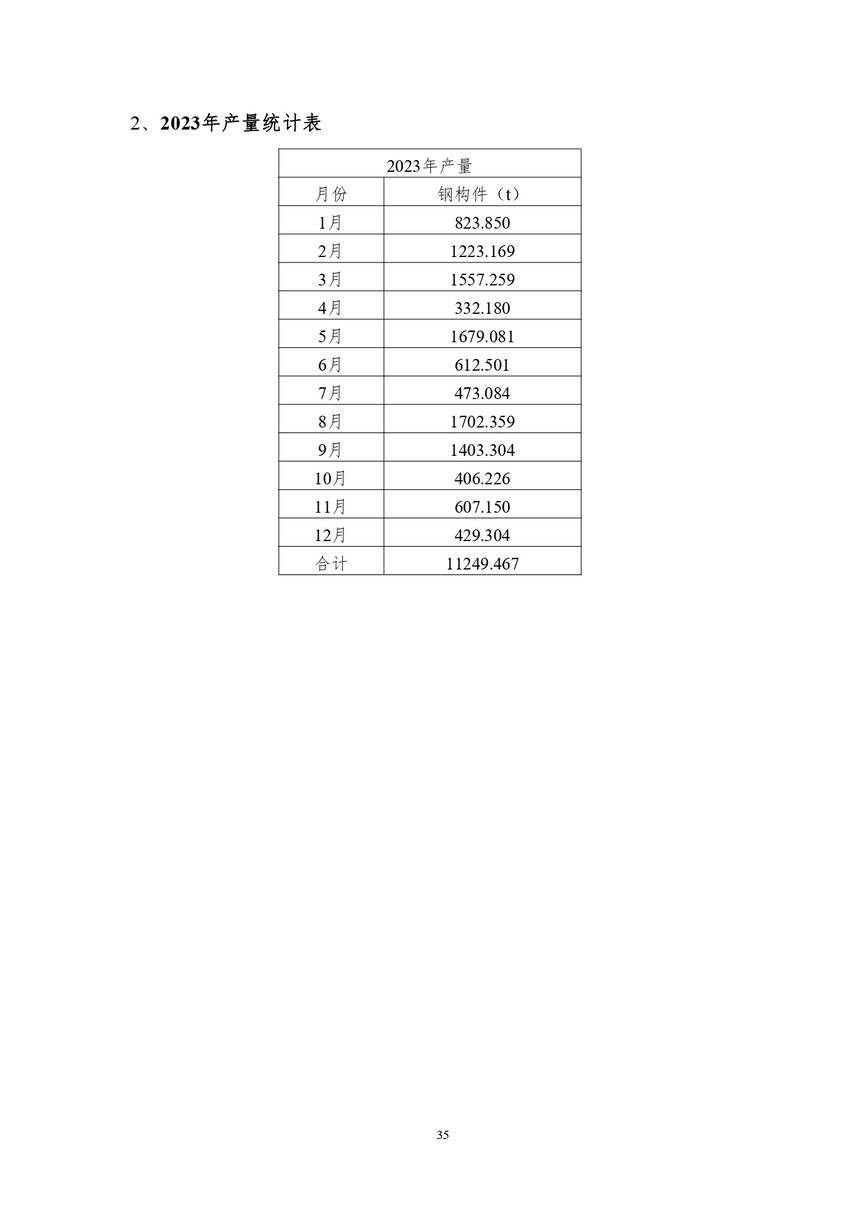 2、2023年产量统计表

| 2023年产量 | |
|---|---|
| 月份 | 钢构件（t） |
| 1月 | 823.850 |
| 2月 | 1223.169 |
| 3月 | 1557.259 |
| 4月 | 332.180 |
| 5月 | 1679.081 |
| 6月 | 612.501 |
| 7月 | 473.084 |
| 8月 | 1702.359 |
| 9月 | 1403.304 |
| 10月 | 406.226 |
| 11月 | 607.150 |
| 12月 | 429.304 |
| 合计 | 11249.467 |

35